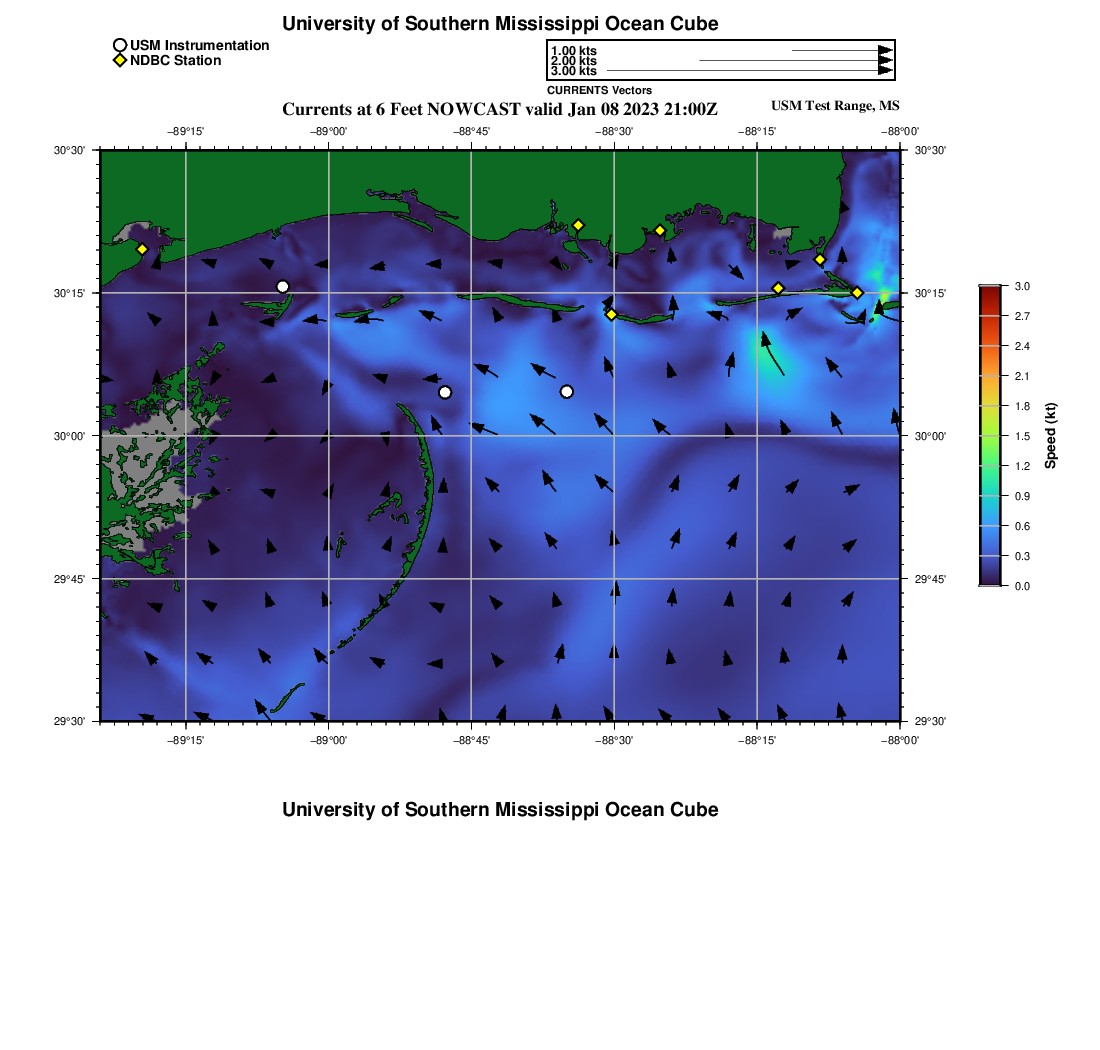 University of Southern Mississippi Ocean Cube

USM Instrumentation
NDBC Station

1.00 kts
2.00 kts
3.00 kts
CURRENTS Vectors

Currents at 6 Feet NOWCAST valid Jan 08 2023 21:00Z

USM Test Range, MS

−89°15' −89°00' −88°45' −88°30' −88°15' −88°00'

30°30' 30°15' 30°00' 29°45' 29°30'

30°30' 30°15' 30°00' 29°45' 29°30'

−89°15' −89°00' −88°45' −88°30' −88°15' −88°00'

3.0
2.7
2.4
2.1
1.8
1.5
1.2
0.9
0.6
0.3
0.0
Speed (kt)

University of Southern Mississippi Ocean Cube